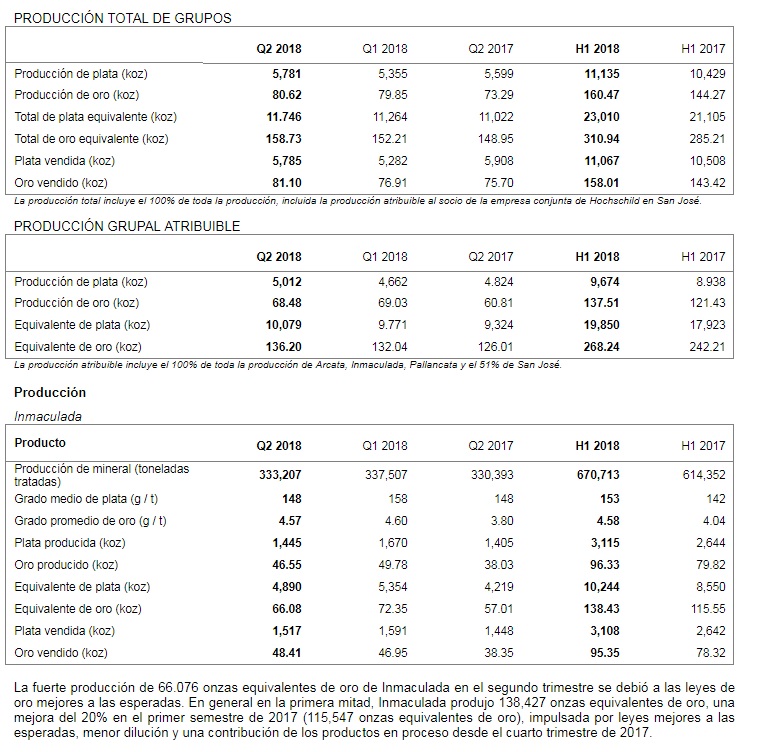 PRODUCCIÓN TOTAL DE GRUPOS

| | Q2 2018 | Q1 2018 | Q2 2017 | H1 2018 | H1 2017 |
|---|---|---|---|---|---|
| Producción de plata (koz) | 5,781 | 5,355 | 5,599 | 11,135 | 10,429 |
| Producción de oro (koz) | 80.62 | 79.85 | 73.29 | 160.47 | 144.27 |
| Total de plata equivalente (koz) | 11.746 | 11,264 | 11,022 | 23,010 | 21,105 |
| Total de oro equivalente (koz) | 158.73 | 152.21 | 148.95 | 310.94 | 285.21 |
| Plata vendida (koz) | 5,785 | 5,282 | 5,908 | 11,067 | 10,508 |
| Oro vendido (koz) | 81.10 | 76.91 | 75.70 | 158.01 | 143.42 |

La producción total incluye el 100% de toda la producción, incluida la producción atribuible al socio de la empresa conjunta de Hochschild en San José.

PRODUCCIÓN GRUPAL ATRIBUIBLE

| | Q2 2018 | Q1 2018 | Q2 2017 | H1 2018 | H1 2017 |
|---|---|---|---|---|---|
| Producción de plata (koz) | 5,012 | 4,662 | 4.824 | 9,674 | 8.938 |
| Producción de oro (koz) | 68.48 | 69.03 | 60.81 | 137.51 | 121.43 |
| Equivalente de plata (koz) | 10,079 | 9.771 | 9,324 | 19,850 | 17,923 |
| Equivalente de oro (koz) | 136.20 | 132.04 | 126.01 | 268.24 | 242.21 |

La producción atribuible incluye el 100% de toda la producción de Arcata, Inmaculada, Pallancata y el 51% de San José.

Producción

Inmaculada

| Producto | Q2 2018 | Q1 2018 | Q2 2017 | H1 2018 | H1 2017 |
|---|---|---|---|---|---|
| Producción de mineral (toneladas tratadas) | 333,207 | 337,507 | 330,393 | 670,713 | 614,352 |
| Grado medio de plata (g / t) | 148 | 158 | 148 | 153 | 142 |
| Grado promedio de oro (g / t) | 4.57 | 4.60 | 3.80 | 4.58 | 4.04 |
| Plata producida (koz) | 1,445 | 1,670 | 1,405 | 3,115 | 2,644 |
| Oro producido (koz) | 46.55 | 49.78 | 38.03 | 96.33 | 79.82 |
| Equivalente de plata (koz) | 4,890 | 5,354 | 4,219 | 10,244 | 8,550 |
| Equivalente de oro (koz) | 66.08 | 72.35 | 57.01 | 138.43 | 115.55 |
| Plata vendida (koz) | 1,517 | 1,591 | 1,448 | 3,108 | 2,642 |
| Oro vendido (koz) | 48.41 | 46.95 | 38.35 | 95.35 | 78.32 |

La fuerte producción de 66.076 onzas equivalentes de oro de Inmaculada en el segundo trimestre se debió a las leyes de oro mejores a las esperadas. En general en la primera mitad, Inmaculada produjo 138,427 onzas equivalentes de oro, una mejora del 20% en el primer semestre de 2017 (115,547 onzas equivalentes de oro), impulsada por leyes mejores a las esperadas, menor dilución y una contribución de los productos en proceso desde el cuarto trimestre de 2017.